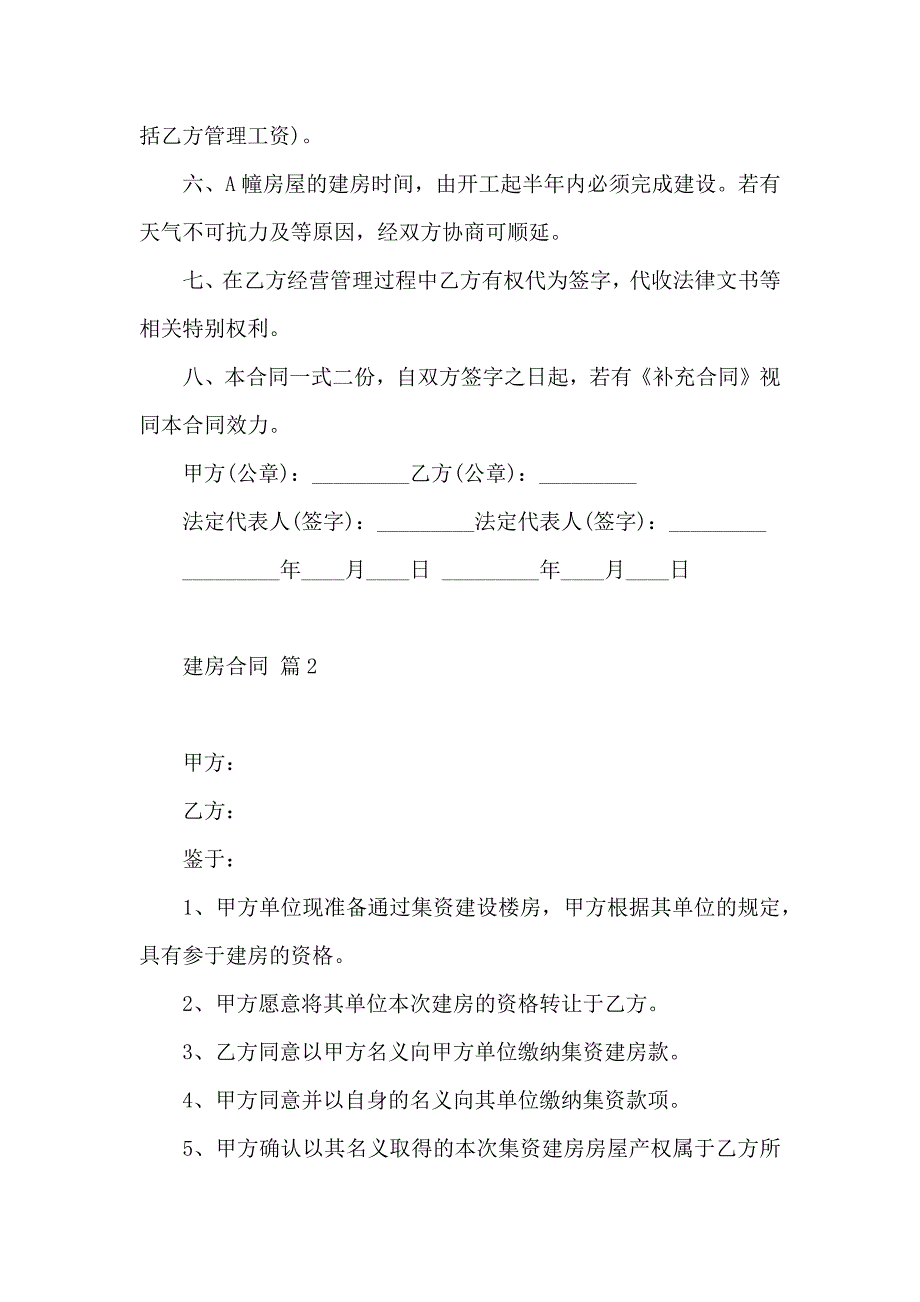 括乙方管理工资)。

六、A 幢房屋的建房时间，由开工起半年内必须完成建设。若有天气不可抗力及等原因，经双方协商可顺延。

七、在乙方经营管理过程中乙方有权代为签字，代收法律文书等相关特别权利。

八、本合同一式二份，自双方签字之日起，若有《补充合同》视同本合同效力。

甲方(公章)：_________乙方(公章)：_________

法定代表人(签字)：_________法定代表人(签字)：_________

_________年____月____日 _________年____月____日

建房合同 篇 2

甲方：

乙方：

鉴于：

1、甲方单位现准备通过集资建设楼房，甲方根据其单位的规定，具有参于建房的资格。

2、甲方愿意将其单位本次建房的资格转让于乙方。

3、乙方同意以甲方名义向甲方单位缴纳集资建房款。

4、甲方同意并以自身的名义向其单位缴纳集资款项。

5、甲方确认以其名义取得的本次集资建房房屋产权属于乙方所